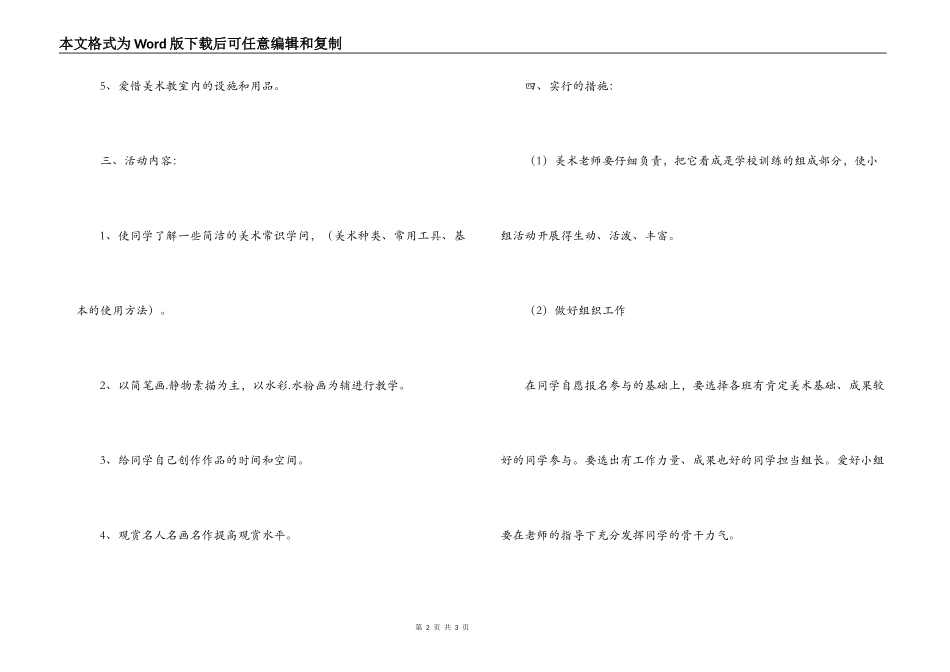 本文格式为Word版下载后可任意编辑和复制

5、爱惜美术教室内的设施和用品。

三、活动内容：

1、使同学了解一些简洁的美术常识学问，（美术种类、常用工具、基本的使用方法）。

2、以简笔画.静物素描为主，以水彩.水粉画为辅进行教学。

3、给同学自己创作作品的时间和空间。

4、观赏名人名画名作提高观赏水平。

四、实行的措施：

（1）美术老师要仔细负责，把它看成是学校训练的组成部分，使小组活动开展得生动、活泼、丰富。

（2）做好组织工作

在同学自愿报名参与的基础上，要选择各班有肯定美术基础、成果较好的同学参与。要选出有工作力量、成果也好的同学担当组长。爱好小组要在老师的指导下充分发挥同学的骨干力气。

第 2 页 共 3 页